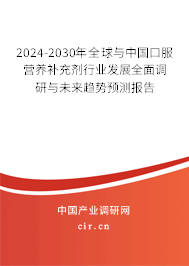 2024-2030年全球与中国口服营养补充剂行业发展全面调研与未来趋势预测报告

中国产业调研网

cir.cn